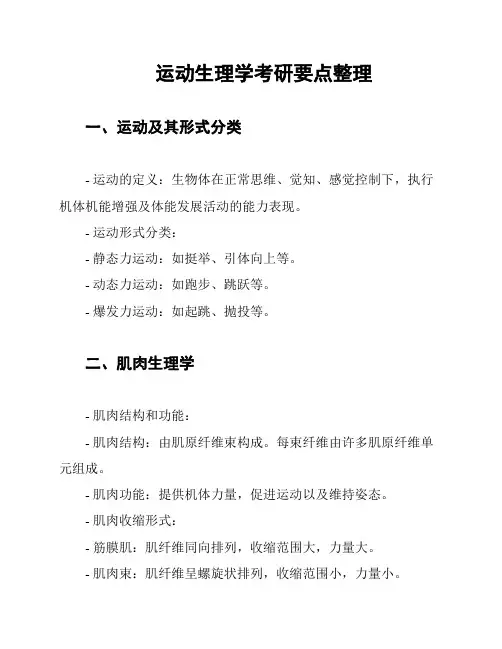 运动生理学考研要点整理

一、运动及其形式分类

- 运动的定义：生物体在正常思维、觉知、感觉控制下，执行机体机能增强及体能发展活动的能力表现。

- 运动形式分类：

- 静态力运动：如挺举、引体向上等。

- 动态力运动：如跑步、跳跃等。

- 爆发力运动：如起跳、抛投等。

二、肌肉生理学

- 肌肉结构和功能：

- 肌肉结构：由肌原纤维束构成。每束纤维由许多肌原纤维单元组成。

- 肌肉功能：提供机体力量，促进运动以及维持姿态。

- 肌肉收缩形式：

- 筋膜肌：肌纤维同向排列，收缩范围大，力量大。

- 肌肉束：肌纤维呈螺旋状排列，收缩范围小，力量小。